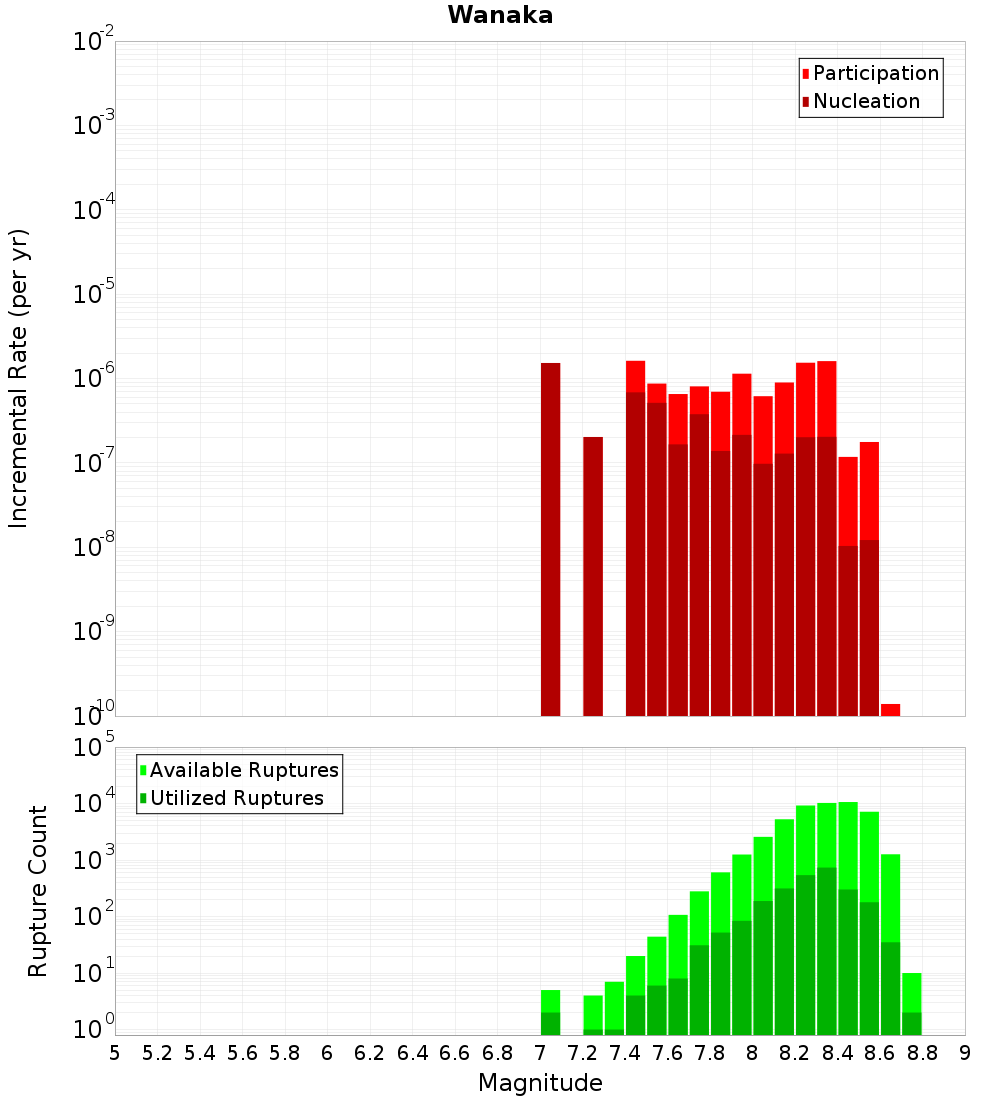 Wanaka

Participation
Nucleation

Incremental Rate (per yr)

$10^{-2}$
$10^{-3}$
$10^{-4}$
$10^{-5}$
$10^{-6}$
$10^{-7}$
$10^{-8}$
$10^{-9}$
$10^{-10}$

Available Ruptures
Utilized Ruptures

Rupture Count

$10^{5}$
$10^{4}$
$10^{3}$
$10^{2}$
$10^{1}$
$10^{0}$

5 5.2 5.4 5.6 5.8 6 6.2 6.4 6.6 6.8 7 7.2 7.4 7.6 7.8 8 8.2 8.4 8.6 8.8 9

Magnitude